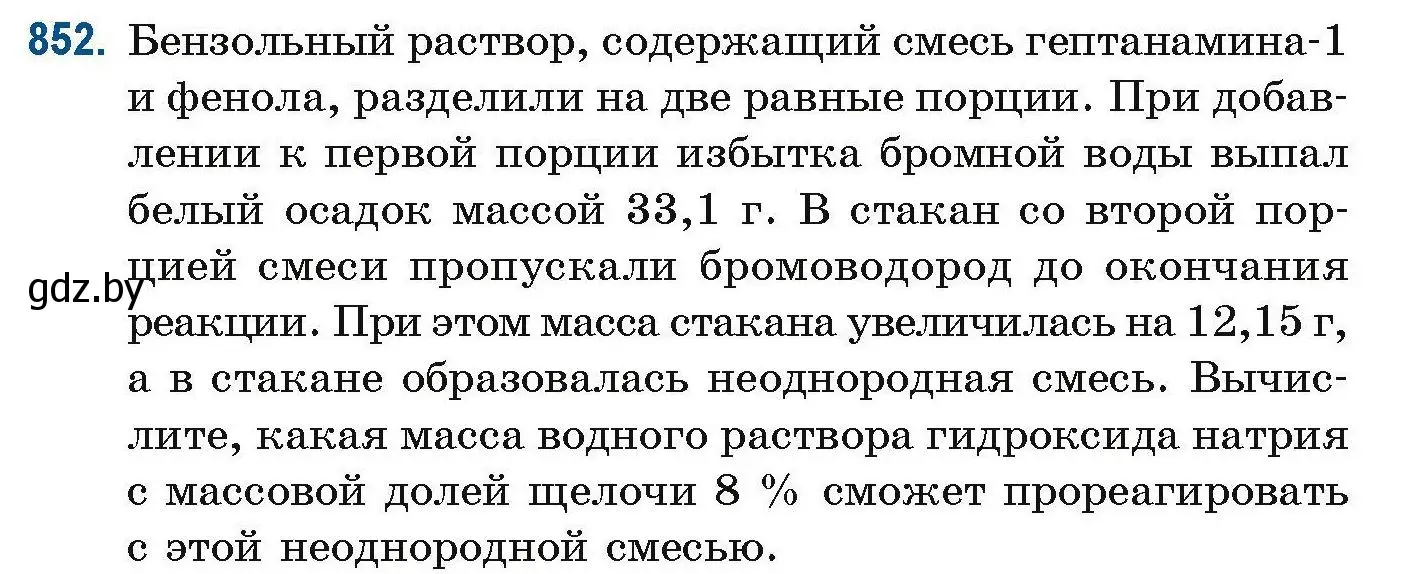 852. Бензольный раствор, содержащий смесь гептанамина-1 и фенола, разделили на две равные порции. При добавлении к первой порции избытка бромной воды выпал белый осадок массой 33,1 г. В стакан со второй порцией смеси пропускали бромоводород до окончания реакции. При этом масса стакана увеличилась на 12,15 г, а в стакане образовалась неоднородная смесь. Вычислите, какая масса водного раствора гидроксида натрия с массовой долей щелочи 8 % сможет прореагировать с этой неоднородной смесью.

gdz.by